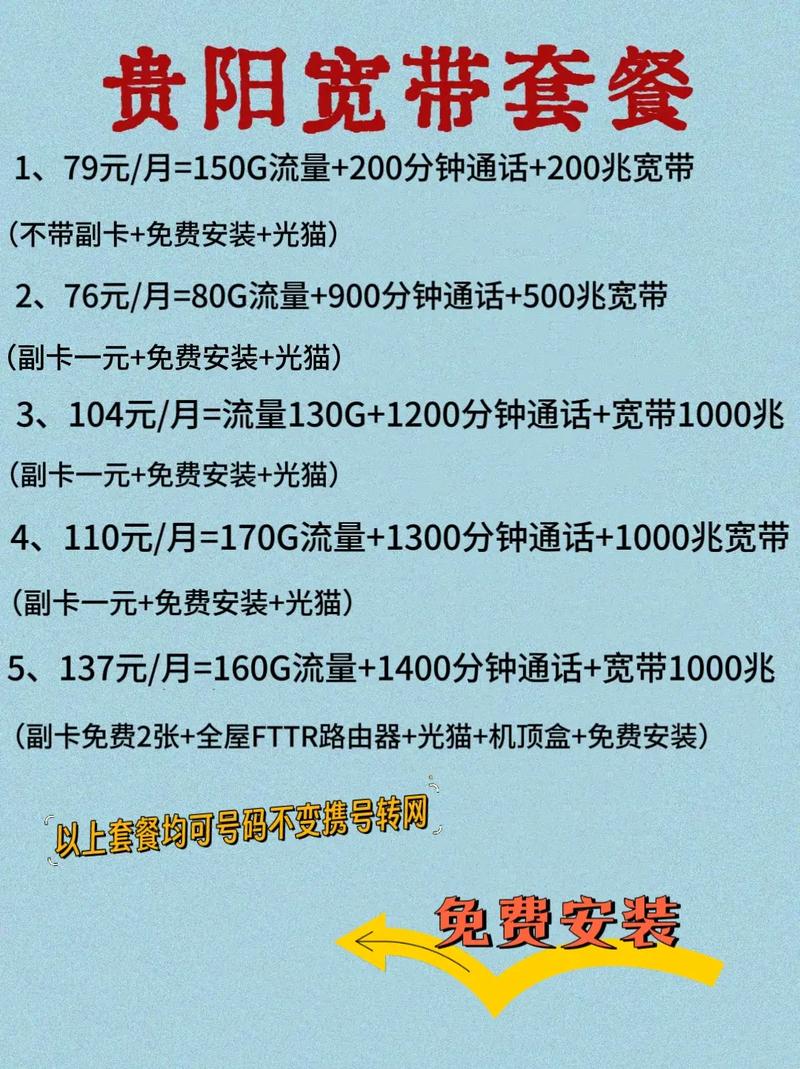 贵阳宽带套餐

1、79元/月=150G流量+200分钟通话+200兆宽带

(不带副卡+免费安装+光猫)

2、76元/月=80G流量+900分钟通话+500兆宽带

(副卡一元+免费安装+光猫)

3、104元/月=流量130G+1200分钟通话+宽带1000兆

(副卡一元+免费安装+光猫)

4、110元/月=170G流量+1300分钟通话+1000兆宽带

(副卡一元+免费安装+光猫)

5、137元/月=160G流量+1400分钟通话+宽带1000兆

(副卡免费2张+全屋FTTR路由器+光猫+机顶盒+免费安装)

以上套餐均可号码不变携号转网

免费安装